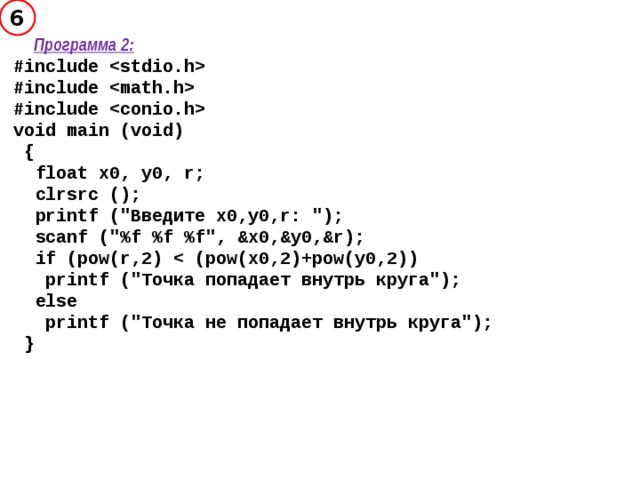 6

Программа 2:

#include <stdio.h>
#include <math.h>
#include <conio.h>
void main (void)
 {
  float x0, y0, r;
  clrsrc ();
  printf ("Введите x0,y0,r: ");
  scanf ("%f %f %f", &x0,&y0,&r);
  if (pow(r,2) < (pow(x0,2)+pow(y0,2))
   printf ("Точка попадает внутрь круга");
  else
   printf ("Точка не попадает внутрь круга");
 }